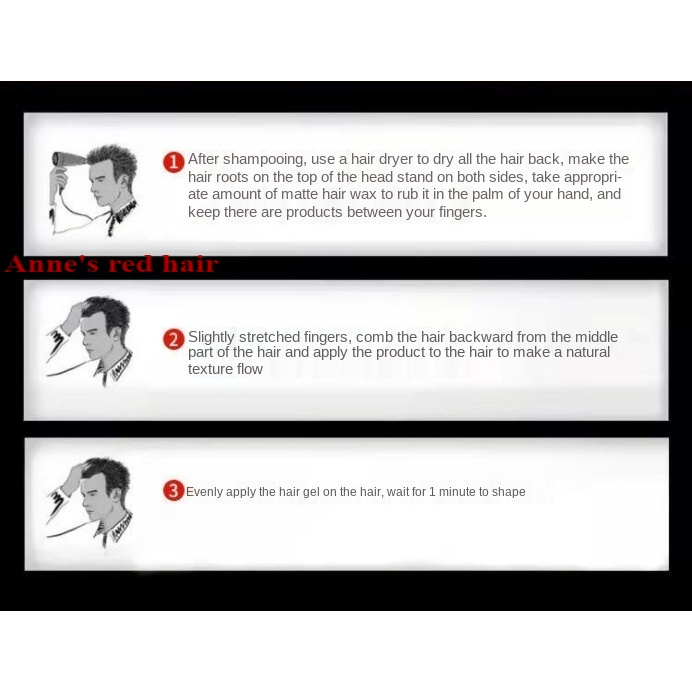 1 After shampooing, use a hair dryer to dry all the hair back, make the hair roots on the top of the head stand on both sides, take appropriate amount of matte hair wax to rub it in the palm of your hand, and keep there are products between your fingers.

Anne's red hair

2 Slightly stretched fingers, comb the hair backward from the middle part of the hair and apply the product to the hair to make a natural texture flow

3 Evenly apply the hair gel on the hair, wait for 1 minute to shape